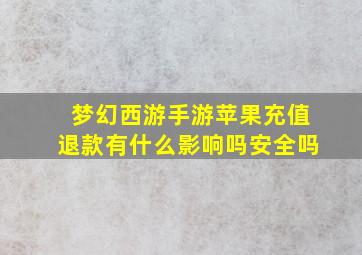 梦幻西游手游苹果充值退款有什么影响吗安全吗